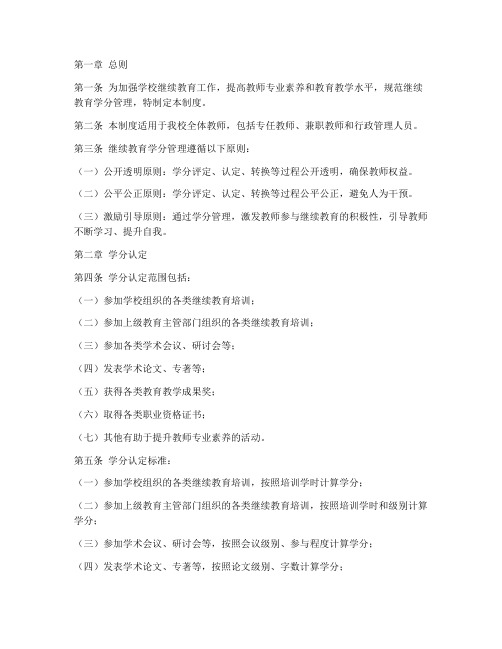 第一章 总则

第一条 为加强学校继续教育工作，提高教师专业素养和教育教学水平，规范继续教育学分管理，特制定本制度。

第二条 本制度适用于我校全体教师，包括专任教师、兼职教师和行政管理人员。

第三条 继续教育学分管理遵循以下原则：

（一）公开透明原则：学分评定、认定、转换等过程公开透明，确保教师权益。

（二）公平公正原则：学分评定、认定、转换等过程公平公正，避免人为干预。

（三）激励引导原则：通过学分管理，激发教师参与继续教育的积极性，引导教师不断学习、提升自我。

第二章 学分认定

第四条 学分认定范围包括：

（一）参加学校组织的各类继续教育培训；

（二）参加上级教育主管部门组织的各类继续教育培训；

（三）参加各类学术会议、研讨会等；

（四）发表学术论文、专著等；

（五）获得各类教育教学成果奖；

（六）取得各类职业资格证书；

（七）其他有助于提升教师专业素养的活动。

第五条 学分认定标准：

（一）参加学校组织的各类继续教育培训，按照培训学时计算学分；

（二）参加上级教育主管部门组织的各类继续教育培训，按照培训学时和级别计算学分；

（三）参加学术会议、研讨会等，按照会议级别、参与程度计算学分；

（四）发表学术论文、专著等，按照论文级别、字数计算学分；